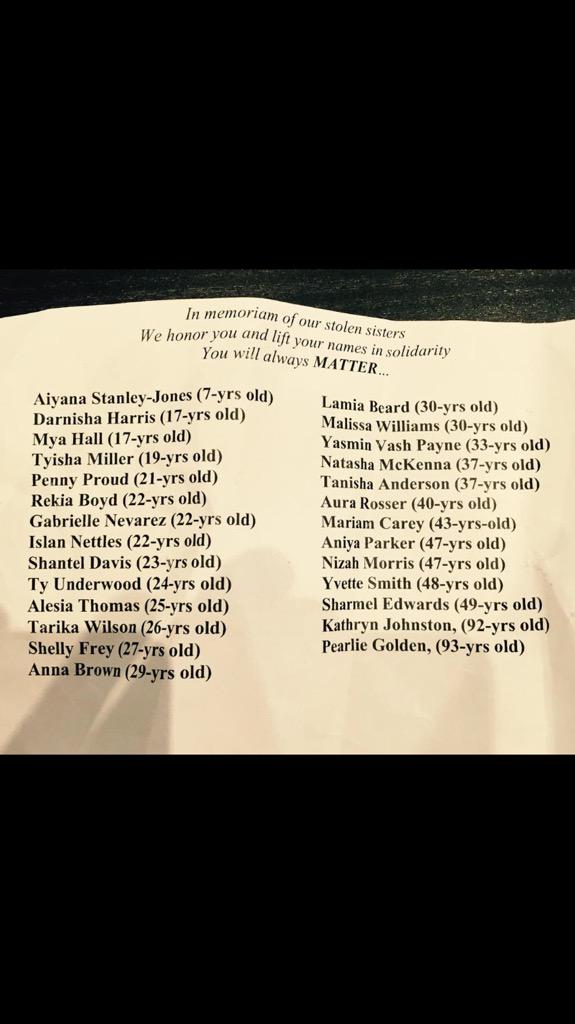 In memoriam of our stolen sisters
We honor you and lift your names in solidarity
You will always MATTER...

Aiyana Stanley-Jones (7-yrs old)
Darnisha Harris (17-yrs old)
Mya Hall (17-yrs old)
Tyisha Miller (19-yrs old)
Penny Proud (21-yrs old)
Rekia Boyd (22-yrs old)
Gabrielle Nevarez (22-yrs old)
Islan Nettles (22-yrs old)
Shantel Davis (23-yrs old)
Ty Underwood (24-yrs old)
Alesia Thomas (25-yrs old)
Tarika Wilson (26-yrs old)
Shelly Frey (27-yrs old)
Anna Brown (29-yrs old)

Lamia Beard (30-yrs old)
Malissa Williams (30-yrs old)
Yasmin Vash Payne (33-yrs old)
Natasha McKenna (37-yrs old)
Tanisha Anderson (37-yrs old)
Aura Rosser (40-yrs old)
Mariam Carey (43-yrs-old)
Aniya Parker (47-yrs old)
Nizah Morris (47-yrs old)
Yvette Smith (48-yrs old)
Sharmel Edwards (49-yrs old)
Kathryn Johnston, (92-yrs old)
Pearlie Golden, (93-yrs old)